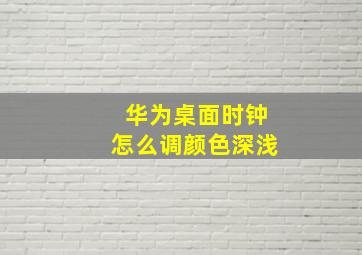 华为桌面时钟
怎么调颜色深浅